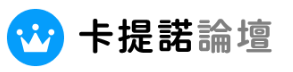 卡提諾論壇